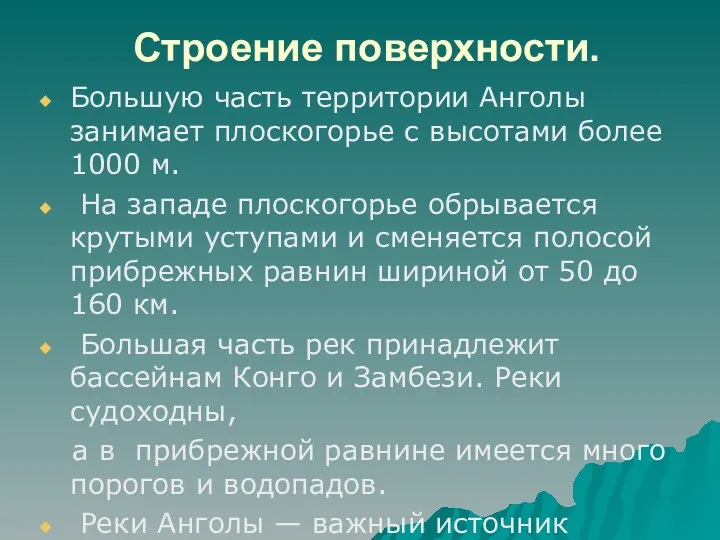 Строение поверхности.

Большую часть территории Анголы занимает плоскогорье с высотами более 1000 м.

На западе плоскогорье обрывается крутыми уступами и сменяется полосой прибрежных равнин шириной от 50 до 160 км.

Большая часть рек принадлежит бассейнам Конго и Замбези. Реки судоходны,

а в прибрежной равнине имеется много порогов и водопадов.

Реки Анголы — важный источник